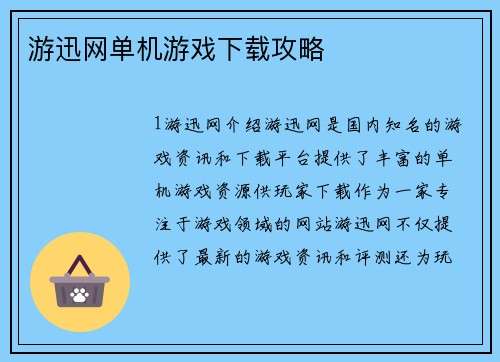 游迅网单机游戏下载攻略

1游迅网介绍游迅网是国内知名的游戏资讯和下载平台提供了丰富的单机游戏资源供玩家下载作为一家专注于游戏领域的网站游迅网不仅提供了最新的游戏资讯和评测还为玩